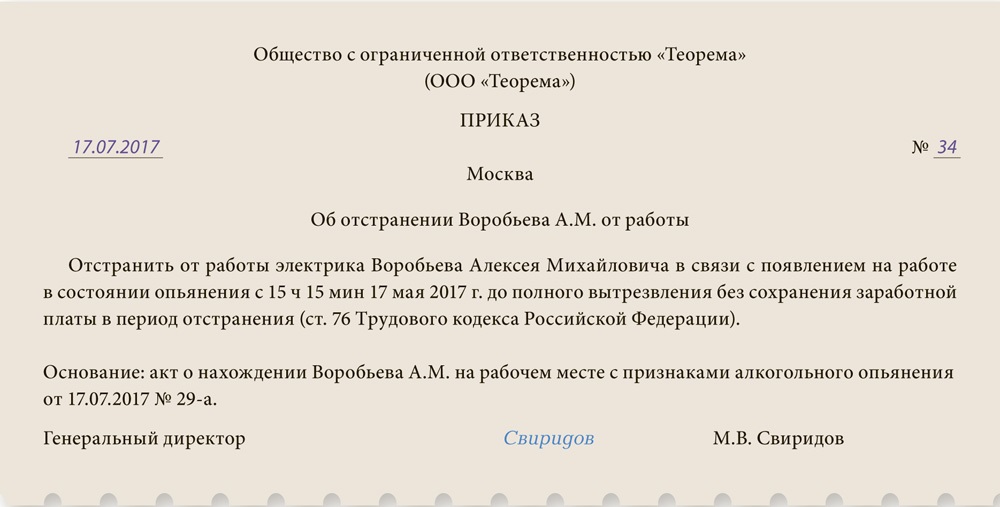 Общество с ограниченной ответственностью «Теорема»
(ООО «Теорема»)

ПРИКАЗ

17.07.2017 № 34

Москва

Об отстранении Воробьева А.М. от работы

Отстранить от работы электрика Воробьева Алексея Михайловича в связи с появлением на работе в состоянии опьянения с 15 ч 15 мин 17 мая 2017 г. до полного вытрезвления без сохранения заработной платы в период отстранения (ст. 76 Трудового кодекса Российской Федерации).

Основание: акт о нахождении Воробьева А.М. на рабочем месте с признаками алкогольного опьянения от 17.07.2017 № 29-а.

Генеральный директор Свиридов М.В. Свиридов